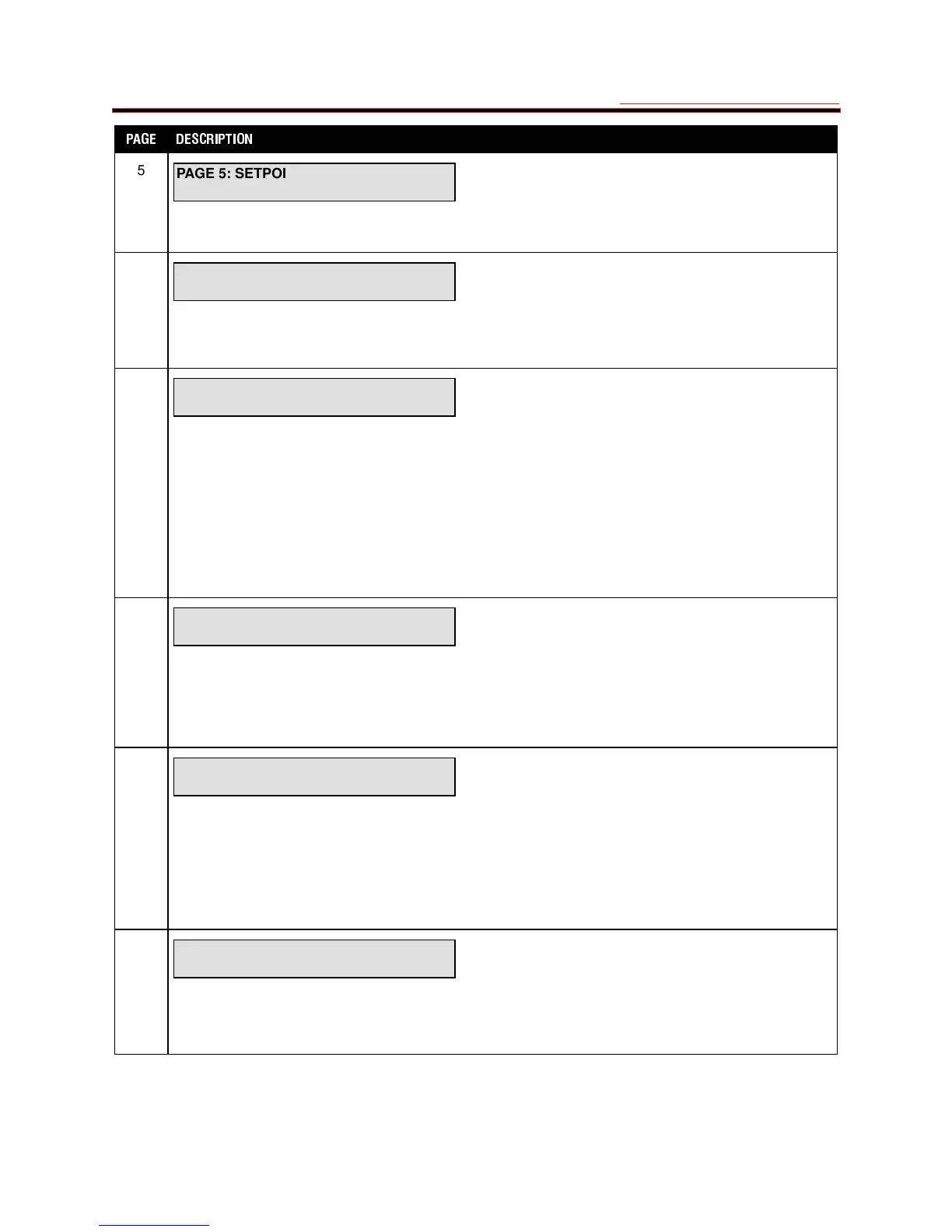 | PAGE | DESCRIPTION |
|---|---|
| 5 | PAGE 5: SETPOI |
| | |
| | |
| | |
| | |
| | |